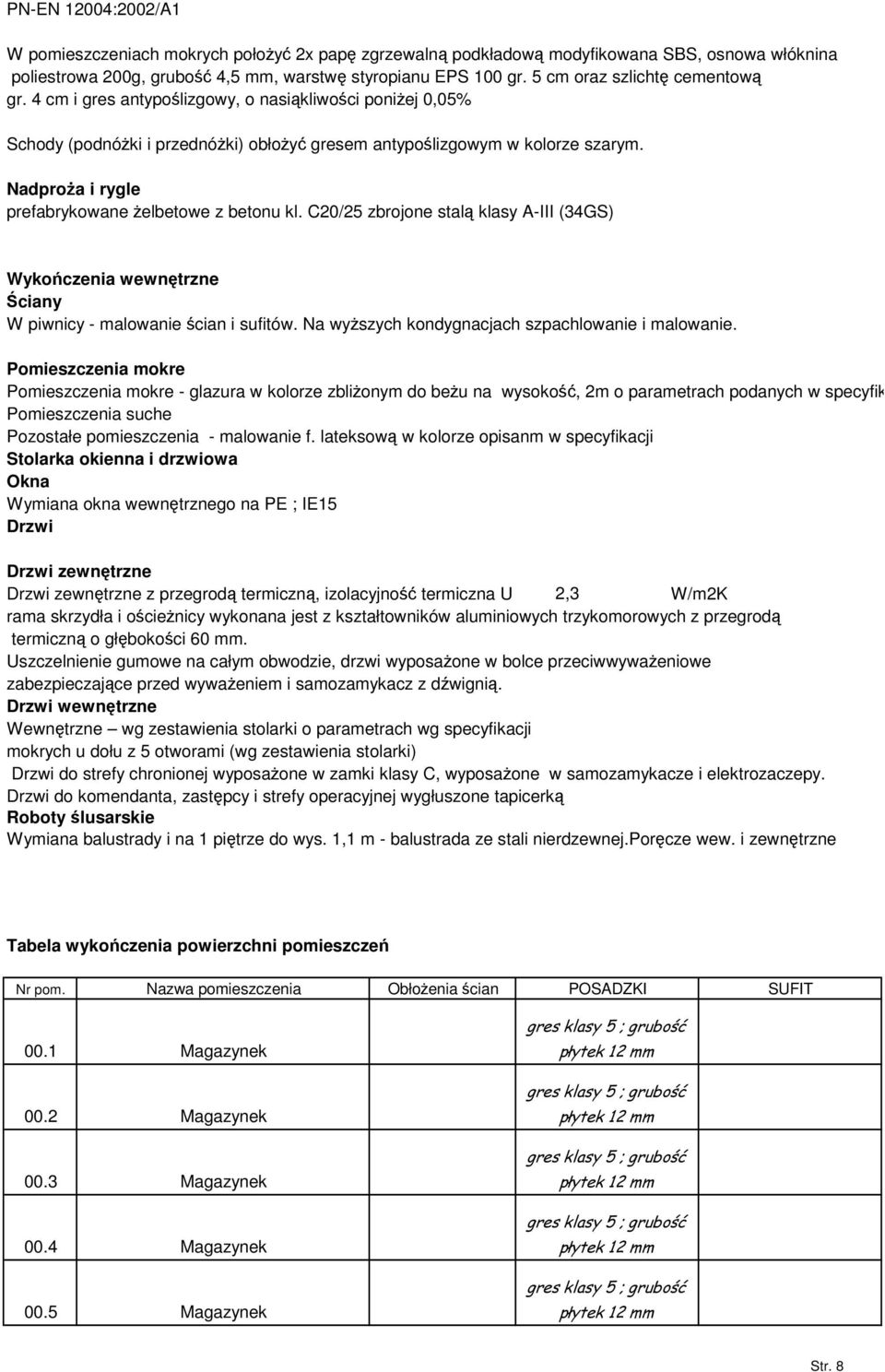 PN-EN 12004:2002/A1

W pomieszczeniach mokrych położyć 2x papę zgrzewalną podkładową modyfikowana SBS, osnowa włóknina poliestrowa 200g, grubość 4,5 mm, warstwę styropianu EPS 100 gr. 5 cm oraz szlichtę cementową gr. 4 cm i gres antypoślizgowy, o nasiąkliwości poniżej 0,05%

Schody (podnóżki i przednóżki) obłożyć gresem antypoślizgowym w kolorze szarym.

Nadproża i rygle
prefabrykowane żelbetowe z betonu kl. C20/25 zbrojone stalą klasy A-III (34GS)

Wykończenia wewnętrzne
Ściany
W piwnicy - malowanie ścian i sufitów. Na wyższych kondygnacjach szpachlowanie i malowanie.

Pomieszczenia mokre
Pomieszczenia mokre - glazura w kolorze zbliżonym do beżu na wysokość, 2m o parametrach podanych w specyfik
Pomieszczenia suche
Pozostałe pomieszczenia - malowanie f. lateksową w kolorze opisanm w specyfikacji
Stolarka okienna i drzwiowa
Okna
Wymiana okna wewnętrznego na PE ; IE15
Drzwi

Drzwi zewnętrzne
Drzwi zewnętrzne z przegrodą termiczną, izolacyjność termiczna U 2,3 W/m2K
rama skrzydła i ościeżnicy wykonana jest z kształtowników aluminiowych trzykomorowych z przegrodą termiczną o głębokości 60 mm.
Uszczelnienie gumowe na całym obwodzie, drzwi wyposażone w bolce przeciwwyważeniowe zabezpieczające przed wyważeniem i samozamykacz z dźwignią.
Drzwi wewnętrzne
Wewnętrzne – wg zestawienia stolarki o parametrach wg specyfikacji
mokrych u dołu z 5 otworami (wg zestawienia stolarki)
Drzwi do strefy chronionej wyposażone w zamki klasy C, wyposażone w samozamykacze i elektrozaczepy.
Drzwi do komendanta, zastępcy i strefy operacyjnej wygłuszone tapicerką
Roboty ślusarskie
Wymiana balustrady i na 1 piętrze do wys. 1,1 m - balustrada ze stali nierdzewnej.Poręcze wew. i zewnętrzne

Tabela wykończenia powierzchni pomieszczeń

| Nr pom. | Nazwa pomieszczenia | Obłożenia ścian | POSADZKI | SUFIT |
|---|---|---|---|---|
| 00.1 | Magazynek | | gres klasy 5 ; grubość płytek 12 mm | |
| 00.2 | Magazynek | | gres klasy 5 ; grubość płytek 12 mm | |
| 00.3 | Magazynek | | gres klasy 5 ; grubość płytek 12 mm | |
| 00.4 | Magazynek | | gres klasy 5 ; grubość płytek 12 mm | |
| 00.5 | Magazynek | | gres klasy 5 ; grubość płytek 12 mm | |

Str. 8